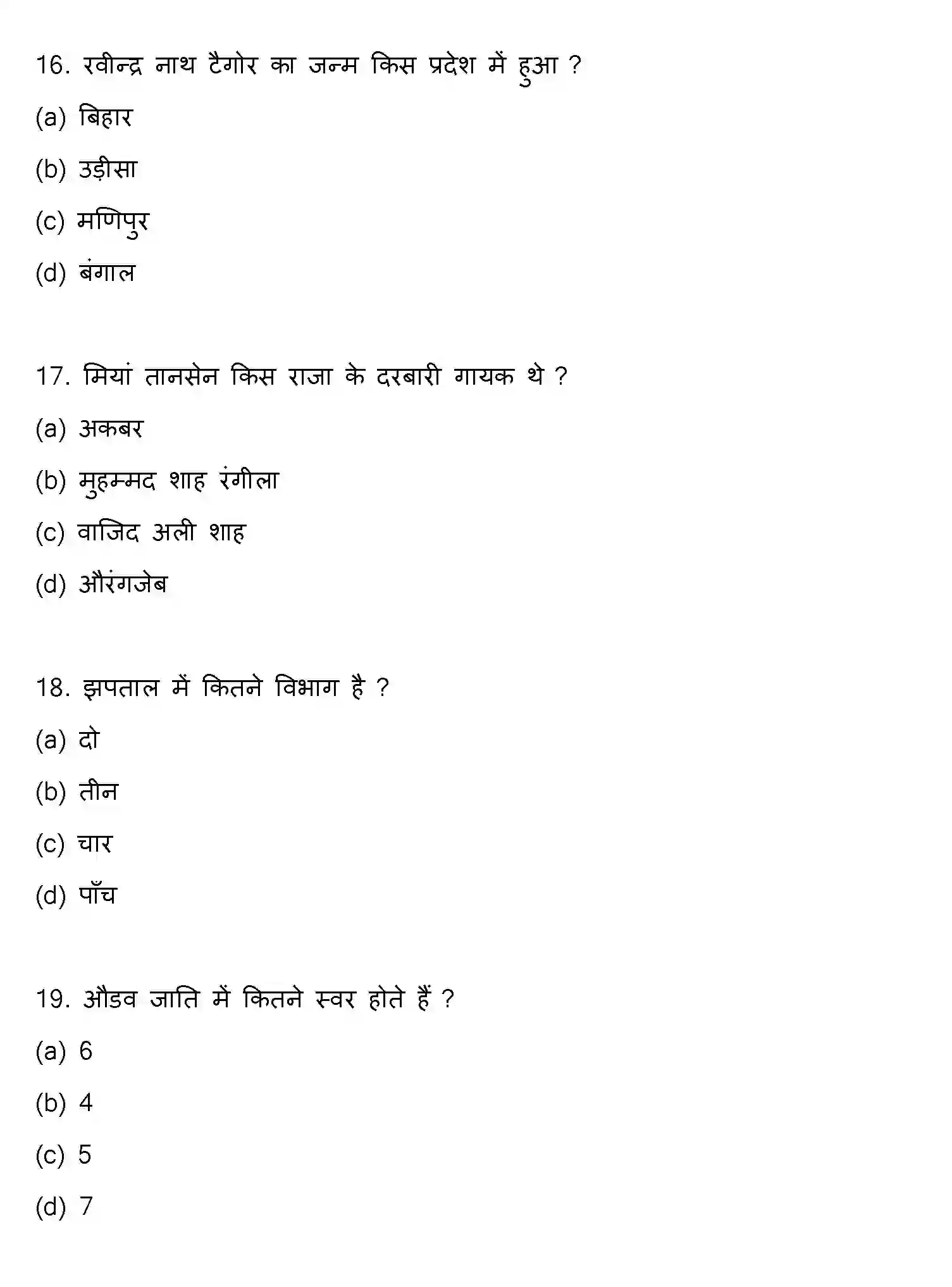 16. रवीन्द्र नाथ टैगोर का जन्म किस प्रदेश में हुआ ?

(a) बिहार

(b) उड़ीसा

(c) मणिपुर

(d) बंगाल

17. मियां तानसेन किस राजा के दरबारी गायक थे ?

(a) अकबर

(b) मुहम्मद शाह रंगीला

(c) वाजिद अली शाह

(d) औरंगजेब

18. झपताल में कितने विभाग है ?

(a) दो

(b) तीन

(c) चार

(d) पाँच

19. औडव जाति में कितने स्वर होते हैं ?

(a) 6

(b) 4

(c) 5

(d) 7